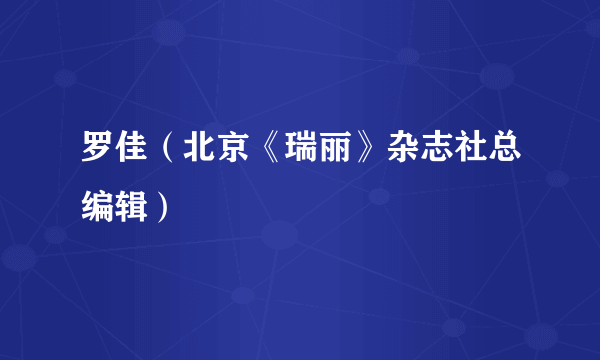 罗佳（北京《瑞丽》杂志社总编辑）